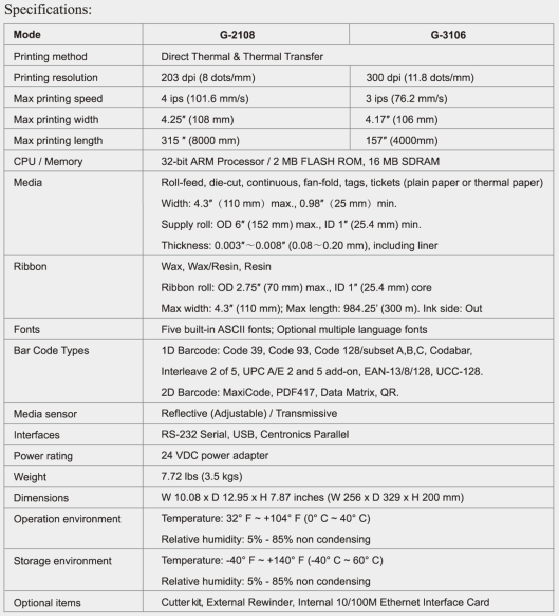 Specifications:

| Mode | G-2108 | G-3106 |
|---|---|---|
| Printing method | Direct Thermal & Thermal Transfer | |
| Printing resolution | 203 dpi (8 dots/mm) | 300 dpi (11.8 dots/mm) |
| Max printing speed | 4 ips (101.6 mm/s) | 3 ips (76.2 mm/s) |
| Max printing width | 4.25" (108 mm) | 4.17" (106 mm) |
| Max printing length | 315 " (8000 mm) | 157" (4000mm) |
| CPU / Memory | 32-bit ARM Processor / 2 MB FLASH ROM, 16 MB SDRAM | |
| Media | Roll-feed, die-cut, continuous, fan-fold, tags, tickets (plain paper or thermal paper) Width: 4.3" (110 mm) max., 0.98" (25 mm) min. Supply roll: OD 6" (152 mm) max., ID 1" (25.4 mm) min. Thickness: 0.003"～0.008" (0.08～0.20 mm), including liner | |
| Ribbon | Wax, Wax/Resin, Resin Ribbon roll: OD 2.75" (70 mm) max., ID 1" (25.4 mm) core Max width: 4.3" (110 mm); Max length: 984.25' (300 m). Ink side: Out | |
| Fonts | Five built-in ASCII fonts; Optional multiple language fonts | |
| Bar Code Types | 1D Barcode: Code 39, Code 93, Code 128/subset A,B,C, Codabar, Interleave 2 of 5, UPC A/E 2 and 5 add-on, EAN-13/8/128, UCC-128. 2D Barcode: MaxiCode, PDF417, Data Matrix, QR. | |
| Media sensor | Reflective (Adjustable) / Transmissive | |
| Interfaces | RS-232 Serial, USB, Centronics Parallel | |
| Power rating | 24 VDC power adapter | |
| Weight | 7.72 lbs (3.5 kgs) | |
| Dimensions | W 10.08 x D 12.95 x H 7.87 inches (W 256 x D 329 x H 200 mm) | |
| Operation environment | Temperature: 32° F ~ +104° F (0° C ~ 40° C) Relative humidity: 5% - 85% non condensing | |
| Storage environment | Temperature: -40° F ~ +140° F (-40° C ~ 60° C) Relative humidity: 5% - 85% non condensing | |
| Optional items | Cutter kit, External Rewinder, Internal 10/100M Ethernet Interface Card | |